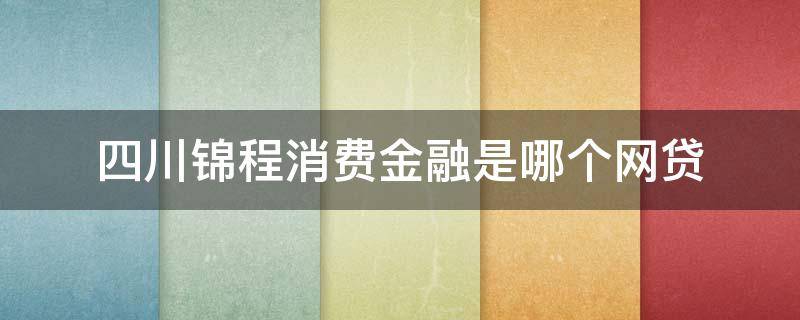 四川锦程消费金融是哪个网贷